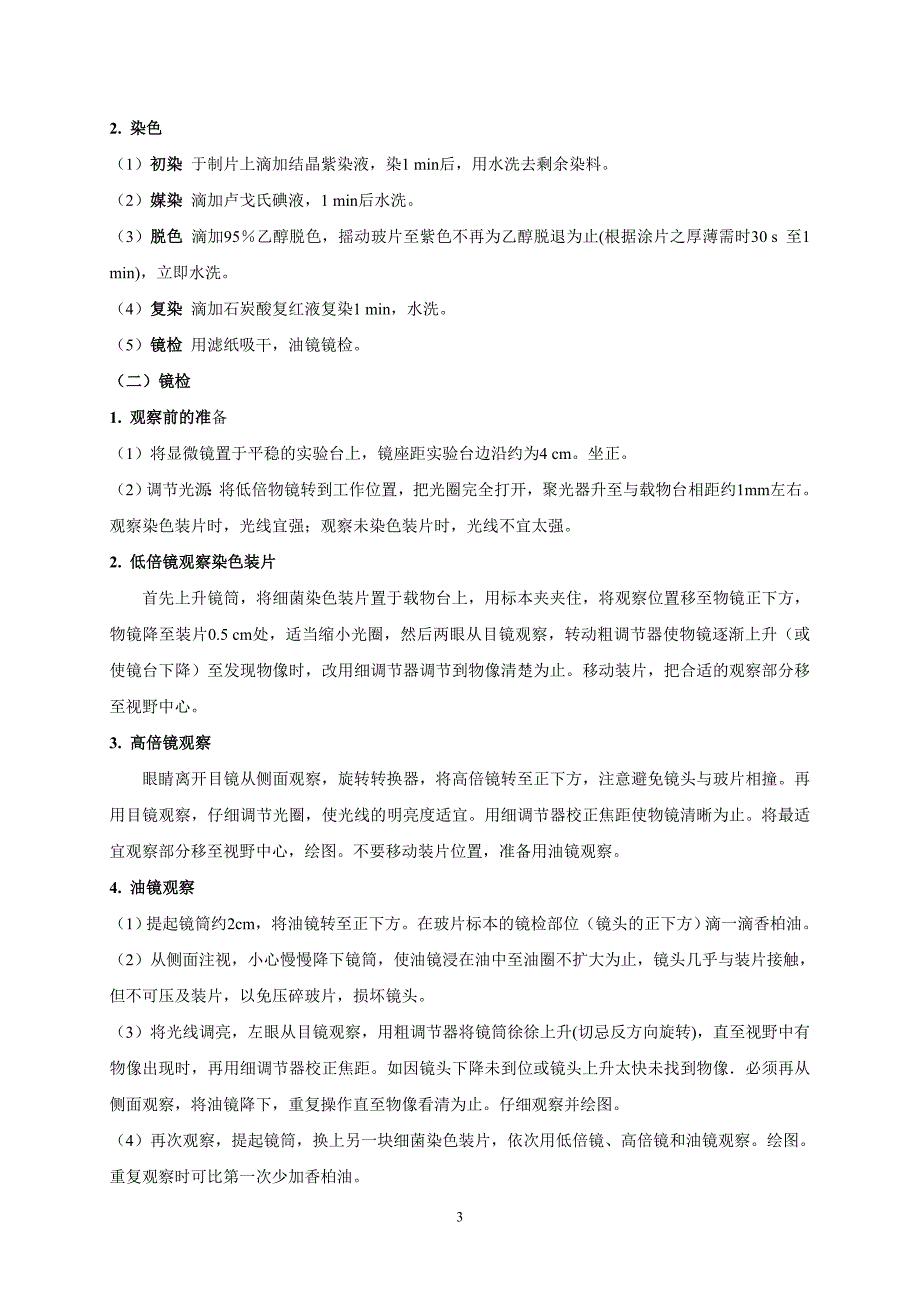 2. 染色

（1）初染 于制片上滴加结晶紫染液，染1 min后，用水洗去剩余染料。

（2）媒染 滴加卢戈氏碘液，1 min后水洗。

（3）脱色 滴加95％乙醇脱色，摇动玻片至紫色不再为乙醇脱退为止(根据涂片之厚薄需时30 s 至1 min)，立即水洗。

（4）复染 滴加石炭酸复红液复染1 min，水洗。

（5）镜检 用滤纸吸干，油镜镜检。

（二）镜检

1. 观察前的准备

（1）将显微镜置于平稳的实验台上，镜座距实验台边沿约为4 cm。坐正。

（2）调节光源 将低倍物镜转到工作位置，把光圈完全打开，聚光器升至与载物台相距约1mm左右。观察染色装片时，光线宜强；观察未染色装片时，光线不宜太强。

2. 低倍镜观察染色装片

首先上升镜筒，将细菌染色装片置于载物台上，用标本夹夹住，将观察位置移至物镜正下方，物镜降至装片0.5 cm处，适当缩小光圈，然后两眼从目镜观察，转动粗调节器使物镜逐渐上升（或使镜台下降）至发现物像时，改用细调节器调节到物像清楚为止。移动装片，把合适的观察部分移至视野中心。

3. 高倍镜观察

眼睛离开目镜从侧面观察，旋转转换器，将高倍镜转至正下方，注意避免镜头与玻片相撞。再用目镜观察，仔细调节光圈，使光线的明亮度适宜。用细调节器校正焦距使物镜清晰为止。将最适宜观察部分移至视野中心，绘图。不要移动装片位置，准备用油镜观察。

4. 油镜观察

（1）提起镜筒约2cm，将油镜转至正下方。在玻片标本的镜检部位（镜头的正下方）滴一滴香柏油。

（2）从侧面注视，小心慢慢降下镜筒，使油镜浸在油中至油圈不扩大为止，镜头几乎与装片接触，但不可压及装片，以免压碎玻片，损坏镜头。

（3）将光线调亮，左眼从目镜观察，用粗调节器将镜筒徐徐上升(切忌反方向旋转)，直至视野中有物像出现时，再用细调节器校正焦距。如因镜头下降未到位或镜头上升太快未找到物像．必须再从侧面观察，将油镜降下，重复操作直至物像看清为止。仔细观察并绘图。

（4）再次观察，提起镜筒，换上另一块细菌染色装片，依次用低倍镜、高倍镜和油镜观察。绘图。重复观察时可比第一次少加香柏油。

3